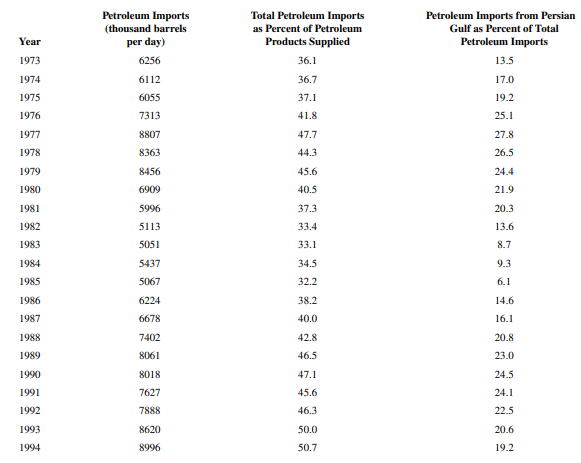 | Year | Petroleum Imports (thousand barrels per day) | Total Petroleum Imports as Percent of Petroleum Products Supplied | Petroleum Imports from Persian Gulf as Percent of Total Petroleum Imports |
|---|---|---|---|
| 1973 | 6256 | 36.1 | 13.5 |
| 1974 | 6112 | 36.7 | 17.0 |
| 1975 | 6055 | 37.1 | 19.2 |
| 1976 | 7313 | 41.8 | 25.1 |
| 1977 | 8807 | 47.7 | 27.8 |
| 1978 | 8363 | 44.3 | 26.5 |
| 1979 | 8456 | 45.6 | 24.4 |
| 1980 | 6909 | 40.5 | 21.9 |
| 1981 | 5996 | 37.3 | 20.3 |
| 1982 | 5113 | 33.4 | 13.6 |
| 1983 | 5051 | 33.1 | 8.7 |
| 1984 | 5437 | 34.5 | 9.3 |
| 1985 | 5067 | 32.2 | 6.1 |
| 1986 | 6224 | 38.2 | 14.6 |
| 1987 | 6678 | 40.0 | 16.1 |
| 1988 | 7402 | 42.8 | 20.8 |
| 1989 | 8061 | 46.5 | 23.0 |
| 1990 | 8018 | 47.1 | 24.5 |
| 1991 | 7627 | 45.6 | 24.1 |
| 1992 | 7888 | 46.3 | 22.5 |
| 1993 | 8620 | 50.0 | 20.6 |
| 1994 | 8996 | 50.7 | 19.2 |